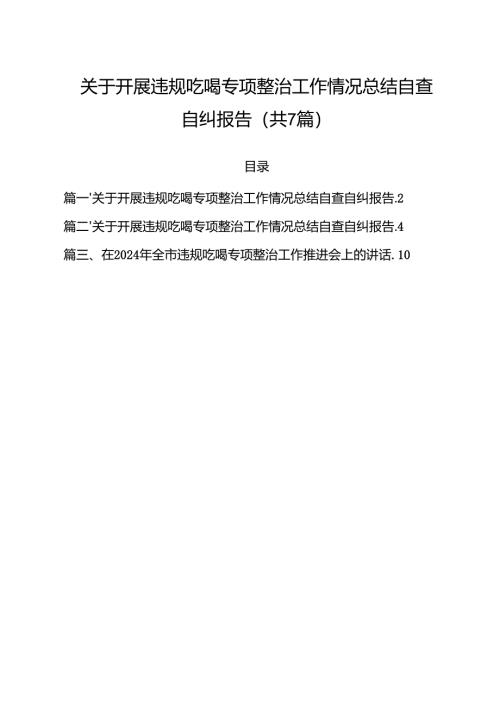 关于开展违规吃喝专项整治工作情况总结自查自纠报告（共7篇）

目录

篇一'关于开展违规吃喝专项整治工作情况总结自查自纠报告.2

篇二'关于开展违规吃喝专项整治工作情况总结自查自纠报告.4

篇三、在2024年全市违规吃喝专项整治工作推进会上的讲话.10